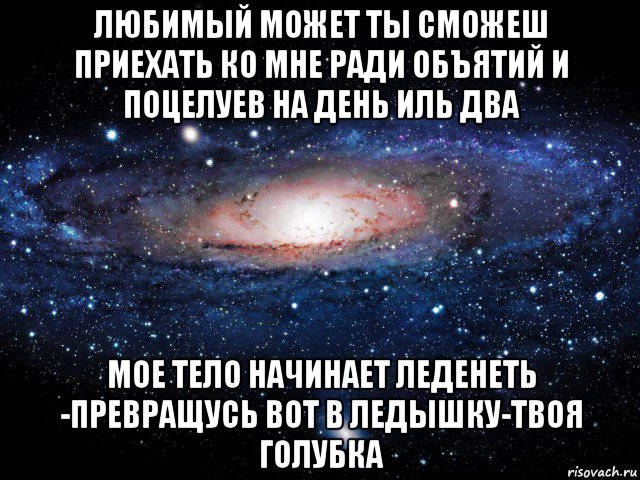 ЛЮБИМЫЙ МОЖЕТ ТЫ СМОЖЕШ ПРИЕХАТЬ КО МНЕ РАДИ ОБЪЯТИЙ И ПОЦЕЛУЕВ НА ДЕНЬ ИЛЬ ДВА

МОЕ ТЕЛО НАЧИНАЕТ ЛЕДЕНЕТЬ -ПРЕВРАЩУСЬ ВОТ В ЛЕДЫШКУ-ТВОЯ ГОЛУБКА

risovach.ru